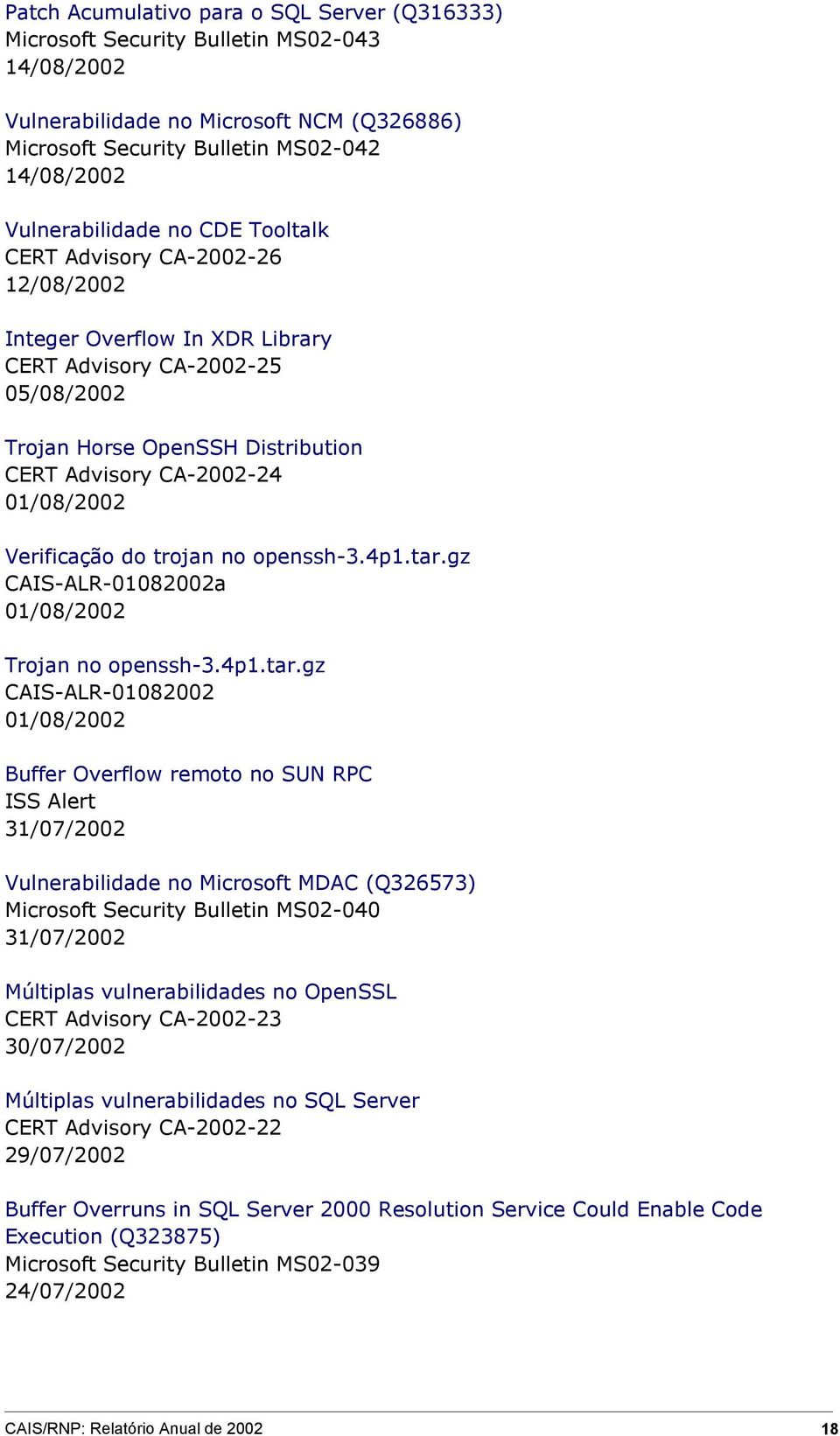 Patch Acumulativo para o SQL Server (Q316333)
Microsoft Security Bulletin MS02-043
14/08/2002

Vulnerabilidade no Microsoft NCM (Q326886)
Microsoft Security Bulletin MS02-042
14/08/2002

Vulnerabilidade no CDE Tooltalk
CERT Advisory CA-2002-26
12/08/2002

Integer Overflow In XDR Library
CERT Advisory CA-2002-25
05/08/2002

Trojan Horse OpenSSH Distribution
CERT Advisory CA-2002-24
01/08/2002

Verificação do trojan no openssh-3.4p1.tar.gz
CAIS-ALR-01082002a
01/08/2002

Trojan no openssh-3.4p1.tar.gz
CAIS-ALR-01082002
01/08/2002

Buffer Overflow remoto no SUN RPC
ISS Alert
31/07/2002

Vulnerabilidade no Microsoft MDAC (Q326573)
Microsoft Security Bulletin MS02-040
31/07/2002

Múltiplas vulnerabilidades no OpenSSL
CERT Advisory CA-2002-23
30/07/2002

Múltiplas vulnerabilidades no SQL Server
CERT Advisory CA-2002-22
29/07/2002

Buffer Overruns in SQL Server 2000 Resolution Service Could Enable Code Execution (Q323875)
Microsoft Security Bulletin MS02-039
24/07/2002

CAIS/RNP: Relatório Anual de 2002 18